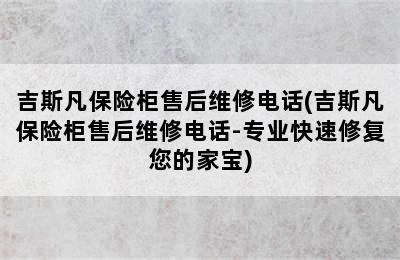 吉斯凡保险柜售后维修电话(吉斯凡保险柜售后维修电话-专业快速修复您的家宝)